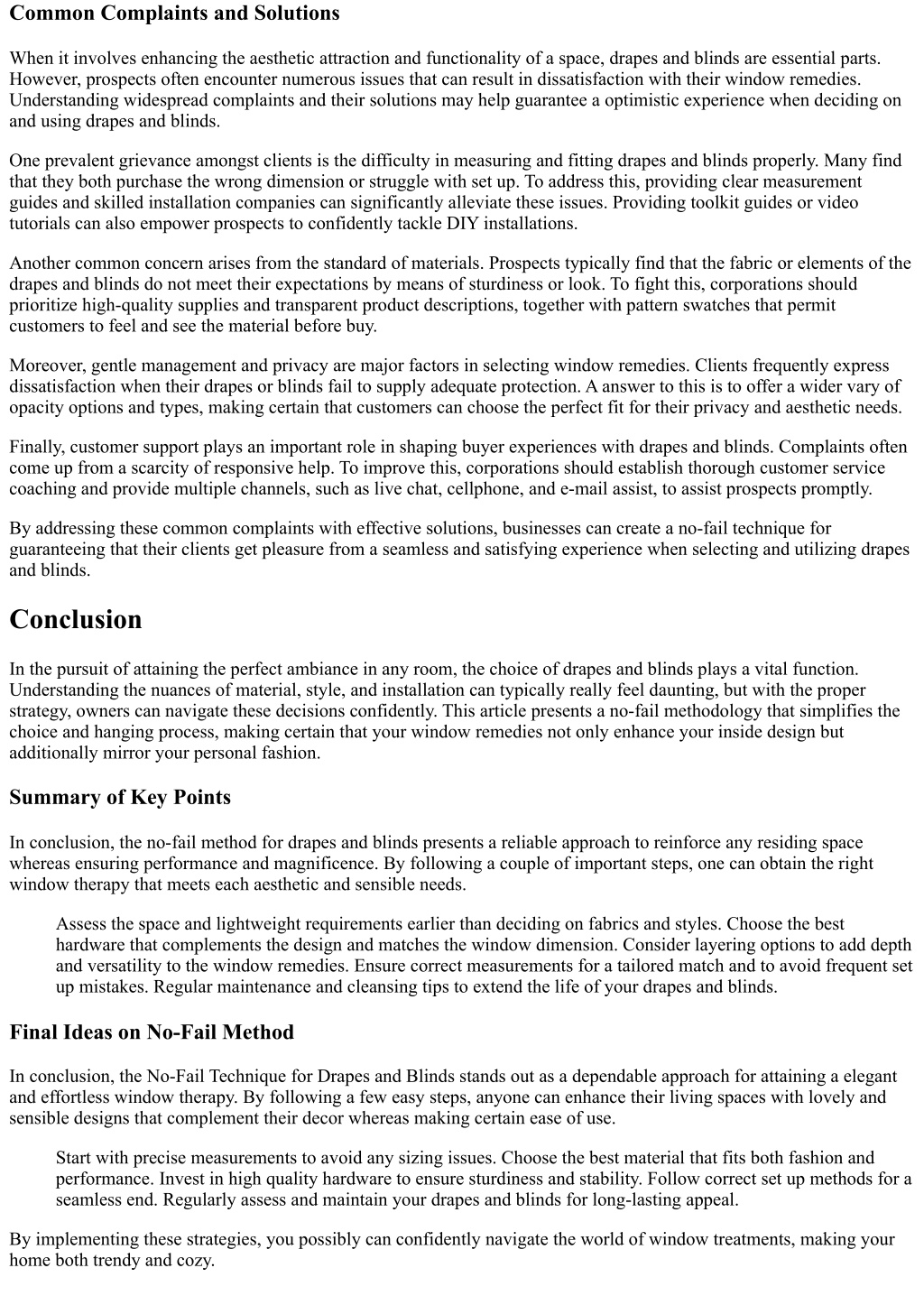 Common Complaints and Solutions

When it involves enhancing the aesthetic attraction and functionality of a space, drapes and blinds are essential parts. However, prospects often encounter numerous issues that can result in dissatisfaction with their window remedies. Understanding widespread complaints and their solutions may help guarantee a optimistic experience when deciding on and using drapes and blinds.

One prevalent grievance amongst clients is the difficulty in measuring and fitting drapes and blinds properly. Many find that they both purchase the wrong dimension or struggle with set up. To address this, providing clear measurement guides and skilled installation companies can significantly alleviate these issues. Providing toolkit guides or video tutorials can also empower prospects to confidently tackle DIY installations.

Another common concern arises from the standard of materials. Prospects typically find that the fabric or elements of the drapes and blinds do not meet their expectations by means of sturdiness or look. To fight this, corporations should prioritize high-quality supplies and transparent product descriptions, together with pattern swatches that permit customers to feel and see the material before buy.

Moreover, gentle management and privacy are major factors in selecting window remedies. Clients frequently express dissatisfaction when their drapes or blinds fail to supply adequate protection. A answer to this is to offer a wider vary of opacity options and types, making certain that customers can choose the perfect fit for their privacy and aesthetic needs.

Finally, customer support plays an important role in shaping buyer experiences with drapes and blinds. Complaints often come up from a scarcity of responsive help. To improve this, corporations should establish thorough customer service coaching and provide multiple channels, such as live chat, cellphone, and e-mail assist, to assist prospects promptly.

By addressing these common complaints with effective solutions, businesses can create a no-fail technique for guaranteeing that their clients get pleasure from a seamless and satisfying experience when selecting and utilizing drapes and blinds.

Conclusion

In the pursuit of attaining the perfect ambiance in any room, the choice of drapes and blinds plays a vital function. Understanding the nuances of material, style, and installation can typically really feel daunting, but with the proper strategy, owners can navigate these decisions confidently. This article presents a no-fail methodology that simplifies the choice and hanging process, making certain that your window remedies not only enhance your inside design but additionally mirror your personal fashion.

Summary of Key Points

In conclusion, the no-fail method for drapes and blinds presents a reliable approach to reinforce any residing space whereas ensuring performance and magnificence. By following a couple of important steps, one can obtain the right window therapy that meets each aesthetic and sensible needs.

Assess the space and lightweight requirements earlier than deciding on fabrics and styles. Choose the best hardware that complements the design and matches the window dimension. Consider layering options to add depth and versatility to the window remedies. Ensure correct measurements for a tailored match and to avoid frequent set up mistakes. Regular maintenance and cleansing tips to extend the life of your drapes and blinds.

Final Ideas on No-Fail Method

In conclusion, the No-Fail Technique for Drapes and Blinds stands out as a dependable approach for attaining a elegant and effortless window therapy. By following a few easy steps, anyone can enhance their living spaces with lovely and sensible designs that complement their decor whereas making certain ease of use.

Start with precise measurements to avoid any sizing issues. Choose the best material that fits both fashion and performance. Invest in high quality hardware to ensure sturdiness and stability. Follow correct set up methods for a seamless end. Regularly assess and maintain your drapes and blinds for long-lasting appeal.

By implementing these strategies, you possibly can confidently navigate the world of window treatments, making your home both trendy and cozy.